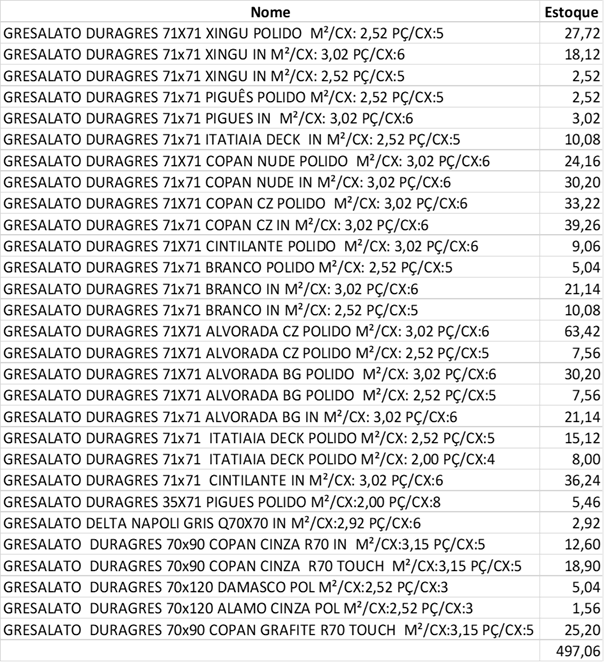 | Nome | Estoque |
|---|---|
| GRESALATO DURAGRES 71X71 XINGU POLIDO M²/CX: 2,52 PÇ/CX:5 | 27,72 |
| GRESALATO DURAGRES 71x71 XINGU IN M²/CX: 3,02 PÇ/CX:6 | 18,12 |
| GRESALATO DURAGRES 71x71 XINGU IN M²/CX: 2,52 PÇ/CX:5 | 2,52 |
| GRESALATO DURAGRES 71x71 PIGUÊS POLIDO M²/CX: 2,52 PÇ/CX:5 | 2,52 |
| GRESALATO DURAGRES 71x71 PIGUES IN M²/CX: 3,02 PÇ/CX:6 | 3,02 |
| GRESALATO DURAGRES 71x71 ITATIAIA DECK IN M²/CX: 2,52 PÇ/CX:5 | 10,08 |
| GRESALATO DURAGRES 71X71 COPAN NUDE POLIDO M²/CX: 3,02 PÇ/CX:6 | 24,16 |
| GRESALATO DURAGRES 71x71 COPAN NUDE IN M²/CX: 3,02 PÇ/CX:6 | 30,20 |
| GRESALATO DURAGRES 71X71 COPAN CZ POLIDO M²/CX: 3,02 PÇ/CX:6 | 33,22 |
| GRESALATO DURAGRES 71x71 COPAN CZ IN M²/CX: 3,02 PÇ/CX:6 | 39,26 |
| GRESALATO DURAGRES 71X71 CINTILANTE POLIDO M²/CX: 3,02 PÇ/CX:6 | 9,06 |
| GRESALATO DURAGRES 71x71 BRANCO POLIDO M²/CX: 2,52 PÇ/CX:5 | 5,04 |
| GRESALATO DURAGRES 71x71 BRANCO IN M²/CX: 3,02 PÇ/CX:6 | 21,14 |
| GRESALATO DURAGRES 71x71 BRANCO IN M²/CX: 2,52 PÇ/CX:5 | 10,08 |
| GRESALATO DURAGRES 71X71 ALVORADA CZ POLIDO M²/CX: 3,02 PÇ/CX:6 | 63,42 |
| GRESALATO DURAGRES 71X71 ALVORADA CZ POLIDO M²/CX: 2,52 PÇ/CX:5 | 7,56 |
| GRESALATO DURAGRES 71X71 ALVORADA BG POLIDO M²/CX: 3,02 PÇ/CX:6 | 30,20 |
| GRESALATO DURAGRES 71X71 ALVORADA BG POLIDO M²/CX: 2,52 PÇ/CX:5 | 7,56 |
| GRESALATO DURAGRES 71x71 ALVORADA BG IN M²/CX: 3,02 PÇ/CX:6 | 21,14 |
| GRESALATO DURAGRES 71x71 ITATIAIA DECK POLIDO M²/CX: 2,52 PÇ/CX:5 | 15,12 |
| GRESALATO DURAGRES 71x71 ITATIAIA DECK POLIDO M²/CX: 2,00 PÇ/CX:4 | 8,00 |
| GRESALATO DURAGRES 71x71 CINTILANTE IN M²/CX: 3,02 PÇ/CX:6 | 36,24 |
| GRESALATO DURAGRES 35X71 PIGUES POLIDO M²/CX:2,00 PÇ/CX:8 | 5,46 |
| GRESALATO DELTA NAPOLI GRIS Q70X70 IN M²/CX:2,92 PÇ/CX:6 | 2,92 |
| GRESALATO DURAGRES 70x90 COPAN CINZA R70 IN M²/CX:3,15 PÇ/CX:5 | 12,60 |
| GRESALATO DURAGRES 70x90 COPAN CINZA R70 TOUCH M²/CX:3,15 PÇ/CX:5 | 18,90 |
| GRESALATO DURAGRES 70x120 DAMASCO POL M²/CX:2,52 PÇ/CX:3 | 5,04 |
| GRESALATO DURAGRES 70x120 ALAMO CINZA POL M²/CX:2,52 PÇ/CX:3 | 1,56 |
| GRESALATO DURAGRES 70x90 COPAN GRAFITE R70 TOUCH M²/CX:3,15 PÇ/CX:5 | 25,20 |
| | 497,06 |